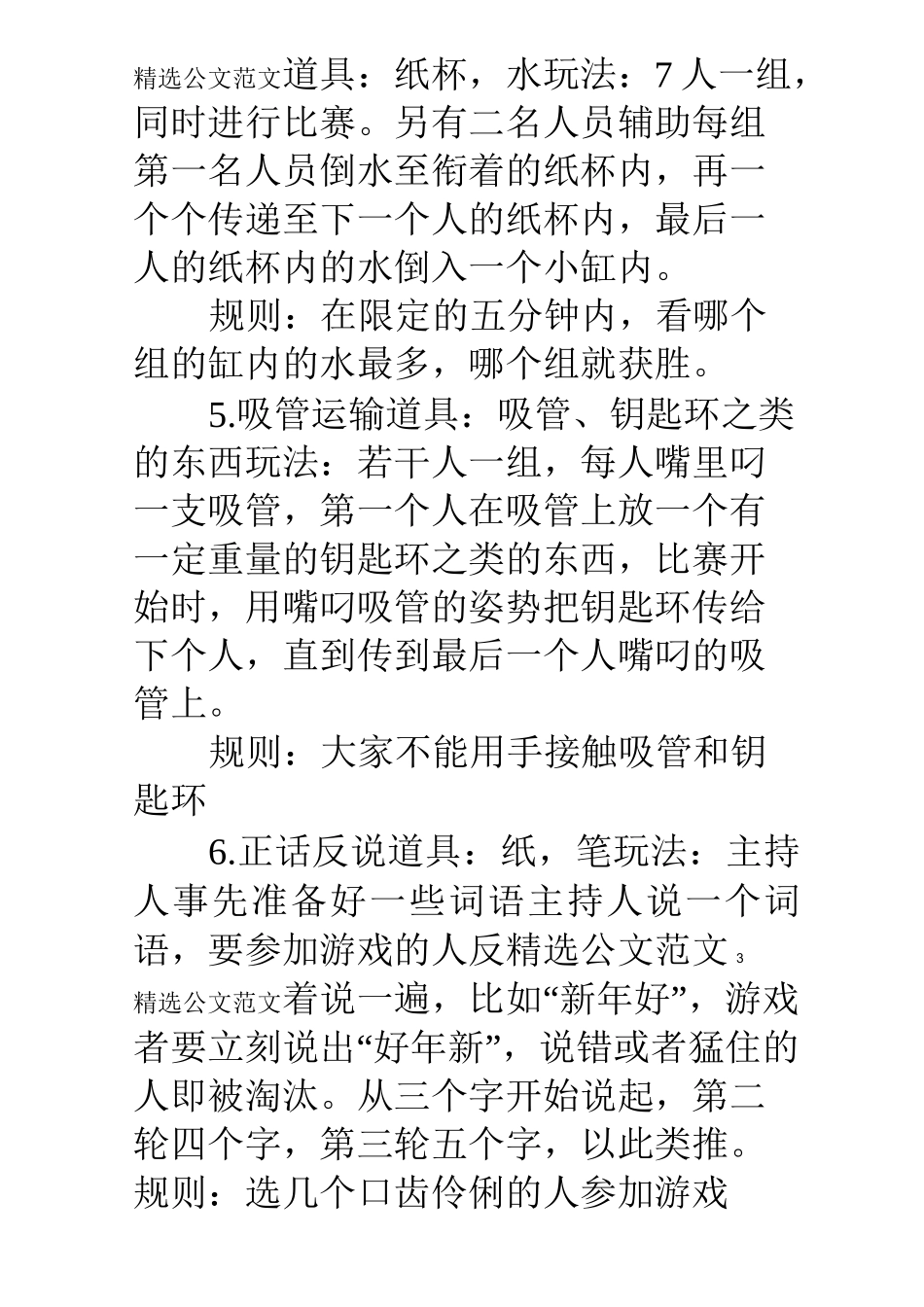 精选公文范文道具：纸杯，水玩法：7 人一组，同时进行比赛。另有二名人员辅助每组第一名人员倒水至衔着的纸杯内，再一个个传递至下一个人的纸杯内，最后一人的纸杯内的水倒入一个小缸内。

规则：在限定的五分钟内，看哪个组的缸内的水最多，哪个组就获胜。

5.吸管运输道具：吸管、钥匙环之类的东西玩法：若干人一组，每人嘴里叼一支吸管，第一个人在吸管上放一个有一定重量的钥匙环之类的东西，比赛开始时，用嘴叼吸管的姿势把钥匙环传给下个人，直到传到最后一个人嘴叼的吸管上。

规则：大家不能用手接触吸管和钥匙环

6.正话反说道具：纸，笔玩法：主持人事先准备好一些词语主持人说一个词语，要参加游戏的人反精选公文范文 3

精选公文范文着说一遍，比如“新年好”，游戏者要立刻说出“好年新”，说错或者猛住的人即被淘汰。从三个字开始说起，第二轮四个字，第三轮五个字，以此类推。规则：选几个口齿伶俐的人参加游戏